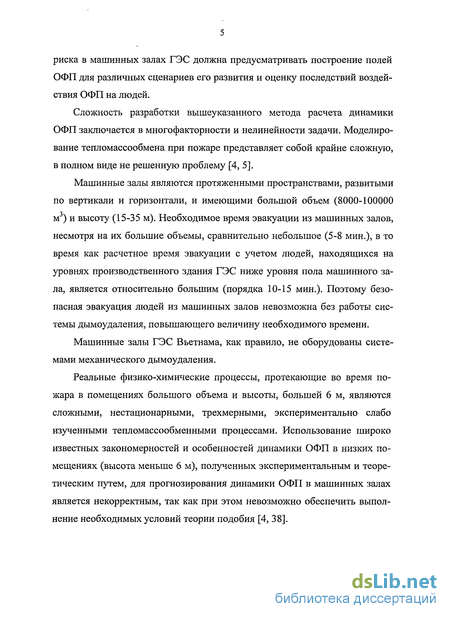 5

риска в машинных залах ГЭС должна предусматривать построение полей ОФП для различных сценариев его развития и оценку последствий воздействия ОФП на людей.

Сложность разработки вышеуказанного метода расчета динамики ОФП заключается в многофакторности и нелинейности задачи. Моделирование тепломассообмена при пожаре представляет собой крайне сложную, в полном виде не решенную проблему [4, 5].

Машинные залы являются протяженными пространствами, развитыми по вертикали и горизонтали, и имеющими большой объем (8000-100000 м$^3$) и высоту (15-35 м). Необходимое время эвакуации из машинных залов, несмотря на их большие объемы, сравнительно небольшое (5-8 мин.), в то время как расчетное время эвакуации с учетом людей, находящихся на уровнях производственного здания ГЭС ниже уровня пола машинного зала, является относительно большим (порядка 10-15 мин.). Поэтому безопасная эвакуация людей из машинных залов невозможна без работы системы дымоудаления, повышающего величину необходимого времени.

Машинные залы ГЭС Вьетнама, как правило, не оборудованы системами механического дымоудаления.

Реальные физико-химические процессы, протекающие во время пожара в помещениях большого объема и высоты, большей 6 м, являются сложными, нестационарными, трехмерными, экспериментально слабо изученными тепломассообменными процессами. Использование широко известных закономерностей и особенностей динамики ОФП в низких помещениях (высота меньше 6 м), полученных экспериментальным и теоретическим путем, для прогнозирования динамики ОФП в машинных залах является некорректным, так как при этом невозможно обеспечить выполнение необходимых условий теории подобия [4, 38].

dsLib.net
библиотека диссертаций